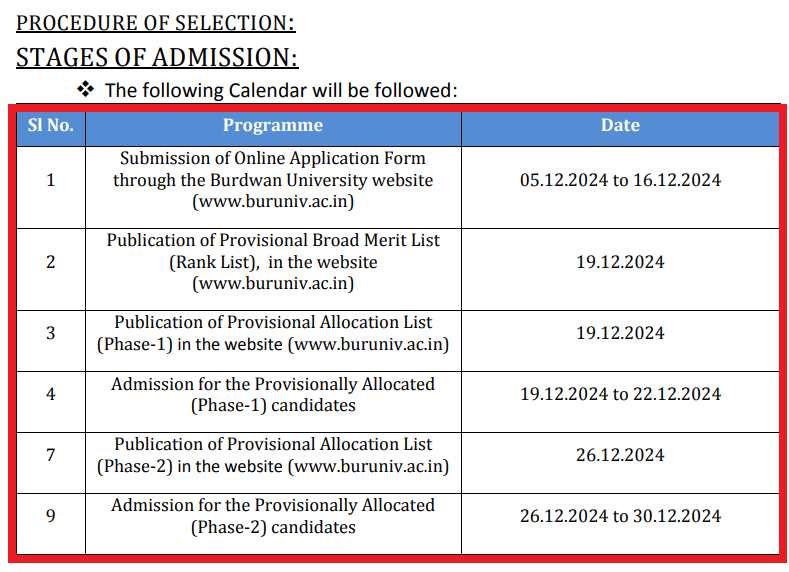 PROCEDURE OF SELECTION:

STAGES OF ADMISSION:

❖ The following Calendar will be followed:

| Sl No. | Programme | Date |
|---|---|---|
| 1 | Submission of Online Application Form through the Burdwan University website (www.buruniv.ac.in) | 05.12.2024 to 16.12.2024 |
| 2 | Publication of Provisional Broad Merit List (Rank List), in the website (www.buruniv.ac.in) | 19.12.2024 |
| 3 | Publication of Provisional Allocation List (Phase-1) in the website (www.buruniv.ac.in) | 19.12.2024 |
| 4 | Admission for the Provisionally Allocated (Phase-1) candidates | 19.12.2024 to 22.12.2024 |
| 7 | Publication of Provisional Allocation List (Phase-2) in the website (www.buruniv.ac.in) | 26.12.2024 |
| 9 | Admission for the Provisionally Allocated (Phase-2) candidates | 26.12.2024 to 30.12.2024 |